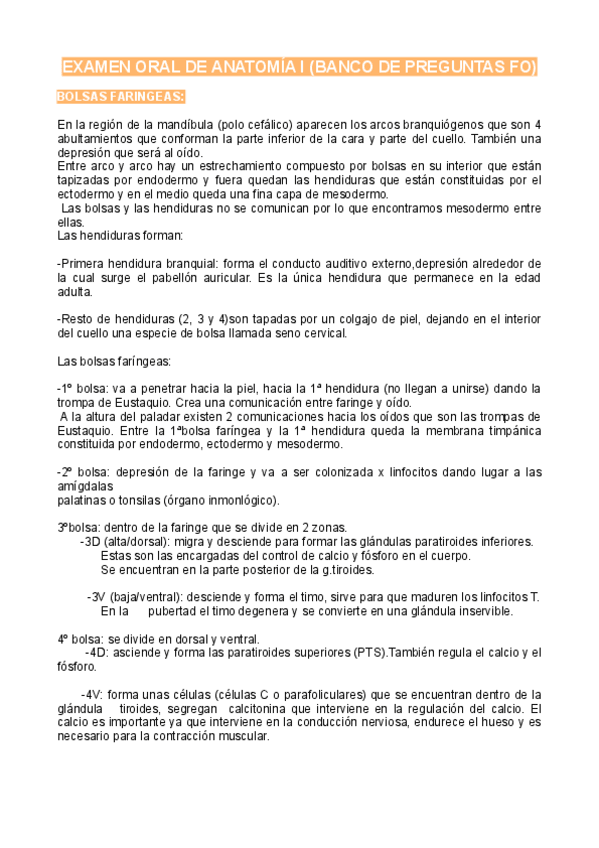 EXAMEN ORAL DE ANATOMÍA I (BANCO DE PREGUNTAS FO)

BOLSAS FARINGEAS:

En la región de la mandíbula (polo cefálico) aparecen los arcos branquiógenos que son 4 abultamientos que conforman la parte inferior de la cara y parte del cuello. También una depresión que será al oído.
Entre arco y arco hay un estrechamiento compuesto por bolsas en su interior que están tapizadas por endodermo y fuera quedan las hendiduras que están constituidas por el ectodermo y en el medio queda una fina capa de mesodermo.
Las bolsas y las hendiduras no se comunican por lo que encontramos mesodermo entre ellas.
Las hendiduras forman:

-Primera hendidura branquial: forma el conducto auditivo externo,depresión alrededor de la cual surge el pabellón auricular. Es la única hendidura que permanece en la edad adulta.

-Resto de hendiduras (2, 3 y 4)son tapadas por un colgajo de piel, dejando en el interior del cuello una especie de bolsa llamada seno cervical.

Las bolsas faríngeas:

-1º bolsa: va a penetrar hacia la piel, hacia la 1ª hendidura (no llegan a unirse) dando la trompa de Eustaquio. Crea una comunicación entre faringe y oído.
A la altura del paladar existen 2 comunicaciones hacia los oídos que son las trompas de Eustaquio. Entre la 1ªbolsa faríngea y la 1ª hendidura queda la membrana timpánica constituida por endodermo, ectodermo y mesodermo.

-2º bolsa: depresión de la faringe y va a ser colonizada x linfocitos dando lugar a las amígdalas
palatinas o tonsilas (órgano inmonlógico).

3ºbolsa: dentro de la faringe que se divide en 2 zonas.
-3D (alta/dorsal): migra y desciende para formar las glándulas paratiroides inferiores.
Estas son las encargadas del control de calcio y fósforo en el cuerpo.
Se encuentran en la parte posterior de la g.tiroides.

-3V (baja/ventral): desciende y forma el timo, sirve para que maduren los linfocitos T.
En la pubertad el timo degenera y se convierte en una glándula inservible.

4º bolsa: se divide en dorsal y ventral.
-4D: asciende y forma las paratiroides superiores (PTS).También regula el calcio y el fósforo.

-4V: forma unas células (células C o parafoliculares) que se encuentran dentro de la glándula tiroides, segregan calcitonina que interviene en la regulación del calcio. El calcio es importante ya que interviene en la conducción nerviosa, endurece el hueso y es necesario para la contracción muscular.